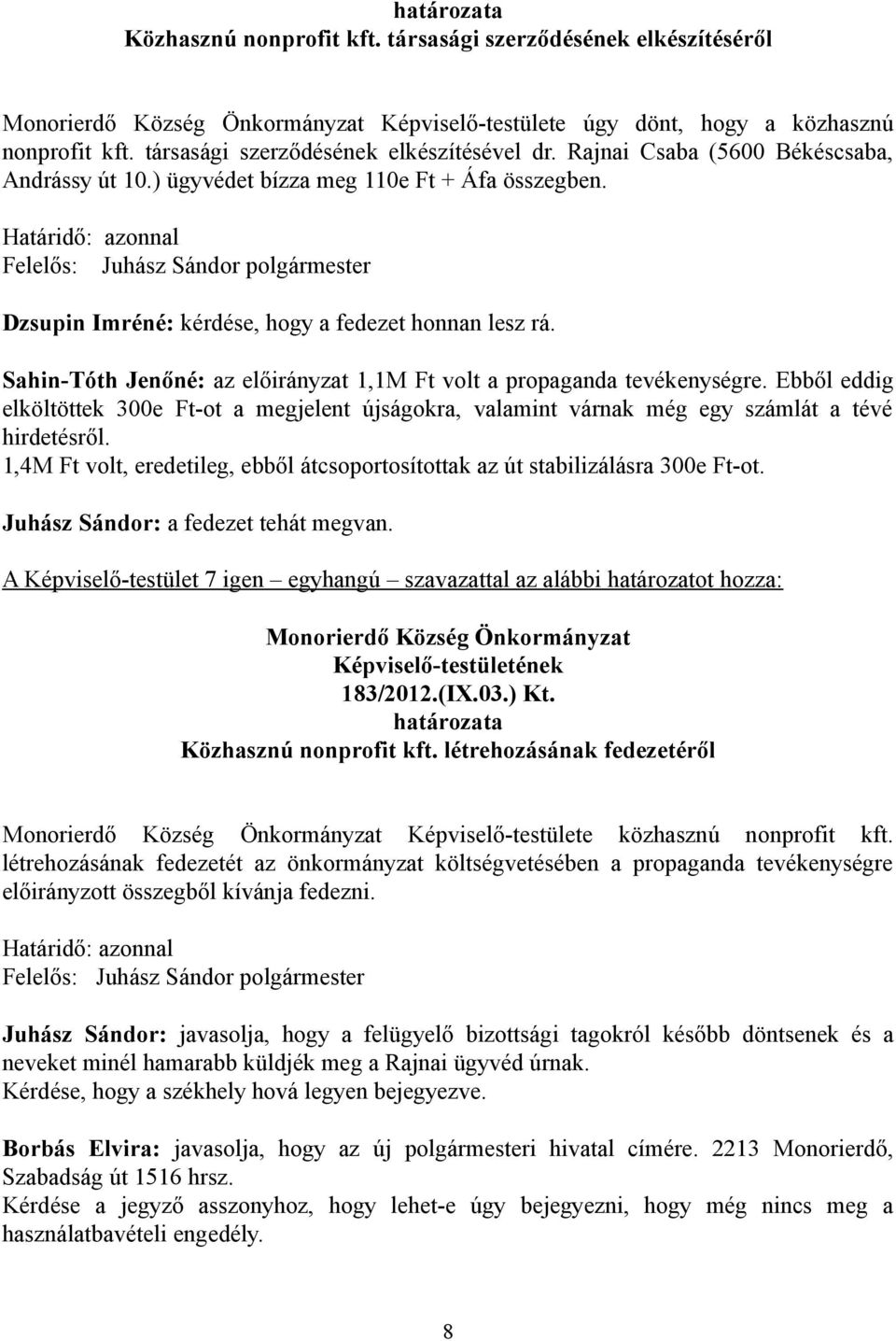 határozata
Közhasznú nonprofit kft. társasági szerződésének elkészítéséről

Monorierdő Község Önkormányzat Képviselő-testülete úgy dönt, hogy a közhasznú nonprofit kft. társasági szerződésének elkészítésével dr. Rajnai Csaba (5600 Békéscsaba, Andrássy út 10.) ügyvédet bízza meg 110e Ft + Áfa összegben.

Határidő: azonnal
Felelős: Juhász Sándor polgármester

Dzsupin Imréné: kérdése, hogy a fedezet honnan lesz rá.

Sahin-Tóth Jenőné: az előirányzat 1,1M Ft volt a propaganda tevékenységre. Ebből eddig elköltöttek 300e Ft-ot a megjelent újságokra, valamint várnak még egy számlát a tévé hirdetésről.
1,4M Ft volt, eredetileg, ebből átcsoportosítottak az út stabilizálásra 300e Ft-ot.

Juhász Sándor: a fedezet tehát megvan.

A Képviselő-testület 7 igen – egyhangú – szavazattal az alábbi határozatot hozza:

Monorierdő Község Önkormányzat
Képviselő-testületének
183/2012.(IX.03.) Kt.
határozata
Közhasznú nonprofit kft. létrehozásának fedezetéről

Monorierdő Község Önkormányzat Képviselő-testülete közhasznú nonprofit kft. létrehozásának fedezetét az önkormányzat költségvetésében a propaganda tevékenységre előirányzott összegből kívánja fedezni.

Határidő: azonnal
Felelős: Juhász Sándor polgármester

Juhász Sándor: javasolja, hogy a felügyelő bizottsági tagokról később döntsenek és a neveket minél hamarabb küldjék meg a Rajnai ügyvéd úrnak.
Kérdése, hogy a székhely hová legyen bejegyezve.

Borbás Elvira: javasolja, hogy az új polgármesteri hivatal címére. 2213 Monorierdő, Szabadság út 1516 hrsz.
Kérdése a jegyző asszonyhoz, hogy lehet-e úgy bejegyezni, hogy még nincs meg a használatbavételi engedély.

8